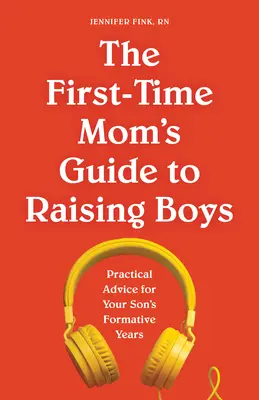 JENNIFER FINK, RN

The First-Time Mom's Guide to Raising Boys

Practical Advice for Your Son's Formative Years